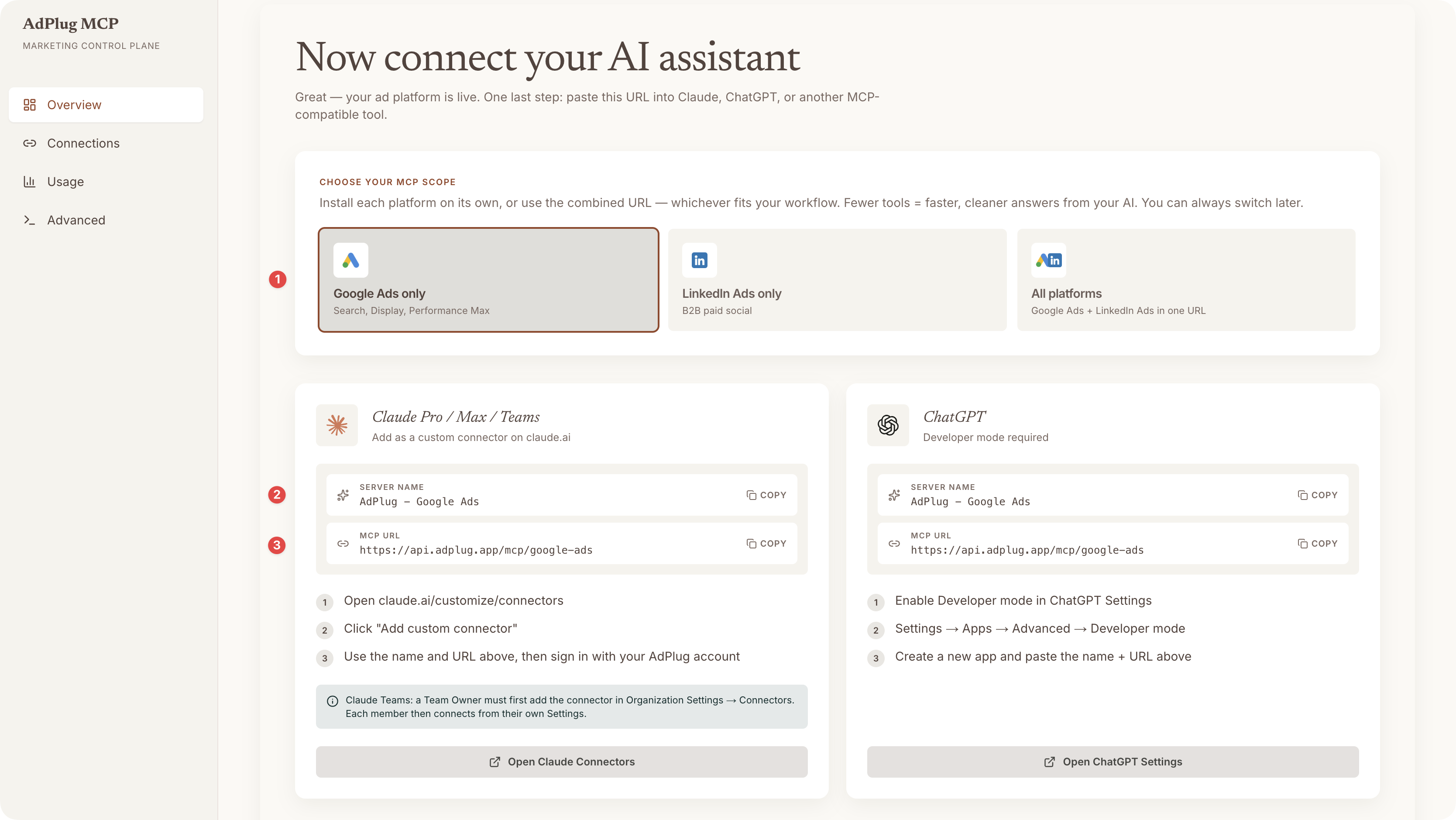 AdPlug MCP
MARKETING CONTROL PLANE

Overview
Connections
Usage
Advanced

Now connect your AI assistant

Great — your ad platform is live. One last step: paste this URL into Claude, ChatGPT, or another MCP-compatible tool.

CHOOSE YOUR MCP SCOPE
Install each platform on its own, or use the combined URL — whichever fits your workflow. Fewer tools = faster, cleaner answers from your AI. You can always switch later.

1

Google Ads only
Search, Display, Performance Max

LinkedIn Ads only
B2B paid social

All platforms
Google Ads + LinkedIn Ads in one URL

Claude Pro / Max / Teams
Add as a custom connector on claude.ai

2
SERVER NAME
AdPlug – Google Ads
COPY

3
MCP URL
https://api.adplug.app/mcp/google-ads
COPY

1 Open claude.ai/customize/connectors
2 Click "Add custom connector"
3 Use the name and URL above, then sign in with your AdPlug account

Claude Teams: a Team Owner must first add the connector in Organization Settings → Connectors. Each member then connects from their own Settings.

Open Claude Connectors

ChatGPT
Developer mode required

SERVER NAME
AdPlug – Google Ads
COPY

MCP URL
https://api.adplug.app/mcp/google-ads
COPY

1 Enable Developer mode in ChatGPT Settings
2 Settings → Apps → Advanced → Developer mode
3 Create a new app and paste the name + URL above

Open ChatGPT Settings